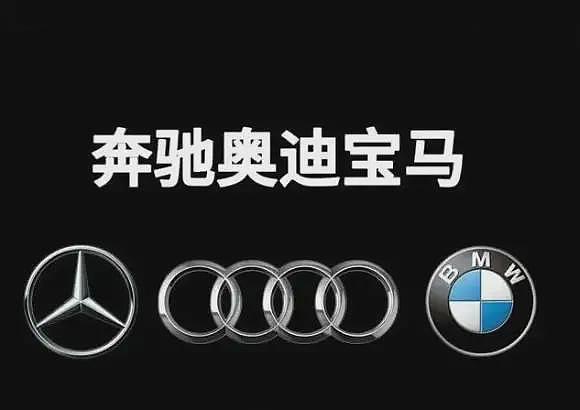 奔驰奥迪宝马

BMW